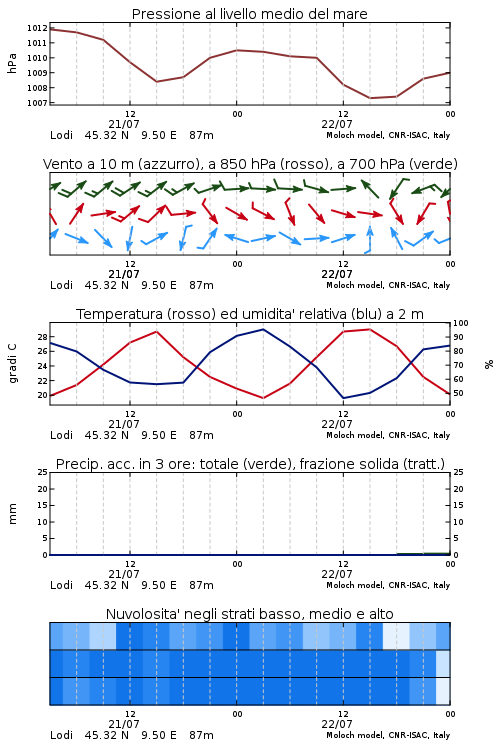 Pressione al livello medio del mare

hPa

1012
1011
1010
1009
1008
1007

12
21/07
00
12
22/07
00

Lodi 45.32 N 9.50 E 87m
Moloch model, CNR-ISAC, Italy

Vento a 10 m (azzurro), a 850 hPa (rosso), a 700 hPa (verde)

12
21/07
00
12
22/07
00

Lodi 45.32 N 9.50 E 87m
Moloch model, CNR-ISAC, Italy

Temperatura (rosso) ed umidita' relativa (blu) a 2 m

gradi C

28
26
24
22
20

100
90
80
70
60
50

%

12
21/07
00
12
22/07
00

Lodi 45.32 N 9.50 E 87m
Moloch model, CNR-ISAC, Italy

Precip. acc. in 3 ore: totale (verde), frazione solida (tratt.)

mm

25
20
15
10
5
0

25
20
15
10
5
0

12
21/07
00
12
22/07
00

Lodi 45.32 N 9.50 E 87m
Moloch model, CNR-ISAC, Italy

Nuvolosita' negli strati basso, medio e alto

12
21/07
00
12
22/07
00

Lodi 45.32 N 9.50 E 87m
Moloch model, CNR-ISAC, Italy